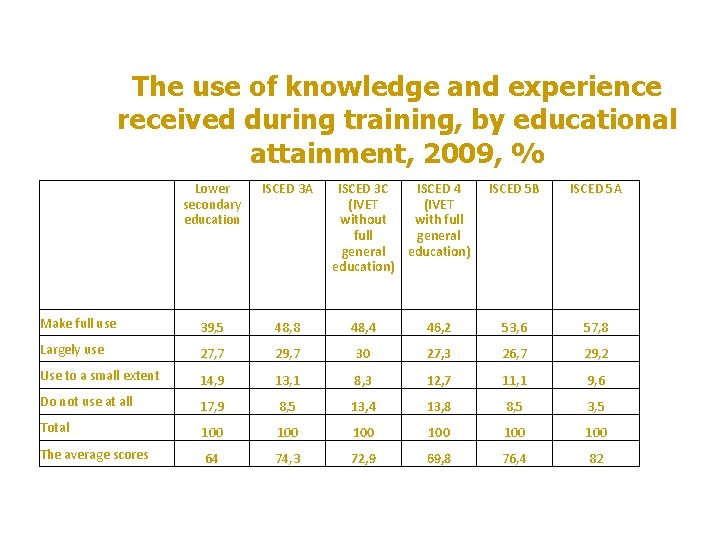 The use of knowledge and experience received during training, by educational attainment, 2009, %

| | Lower secondary education | ISCED 3A | ISCED 3C (IVET without full general education) | ISCED 4 (IVET with full general education) | ISCED 5B | ISCED 5A |
|---|---|---|---|---|---|---|
| Make full use | 39,5 | 48,8 | 48,4 | 46,2 | 53,6 | 57,8 |
| Largely use | 27,7 | 29,7 | 30 | 27,3 | 26,7 | 29,2 |
| Use to a small extent | 14,9 | 13,1 | 8,3 | 12,7 | 11,1 | 9,6 |
| Do not use at all | 17,9 | 8,5 | 13,4 | 13,8 | 8,5 | 3,5 |
| Total | 100 | 100 | 100 | 100 | 100 | 100 |
| The average scores | 64 | 74,3 | 72,9 | 69,8 | 76,4 | 82 |